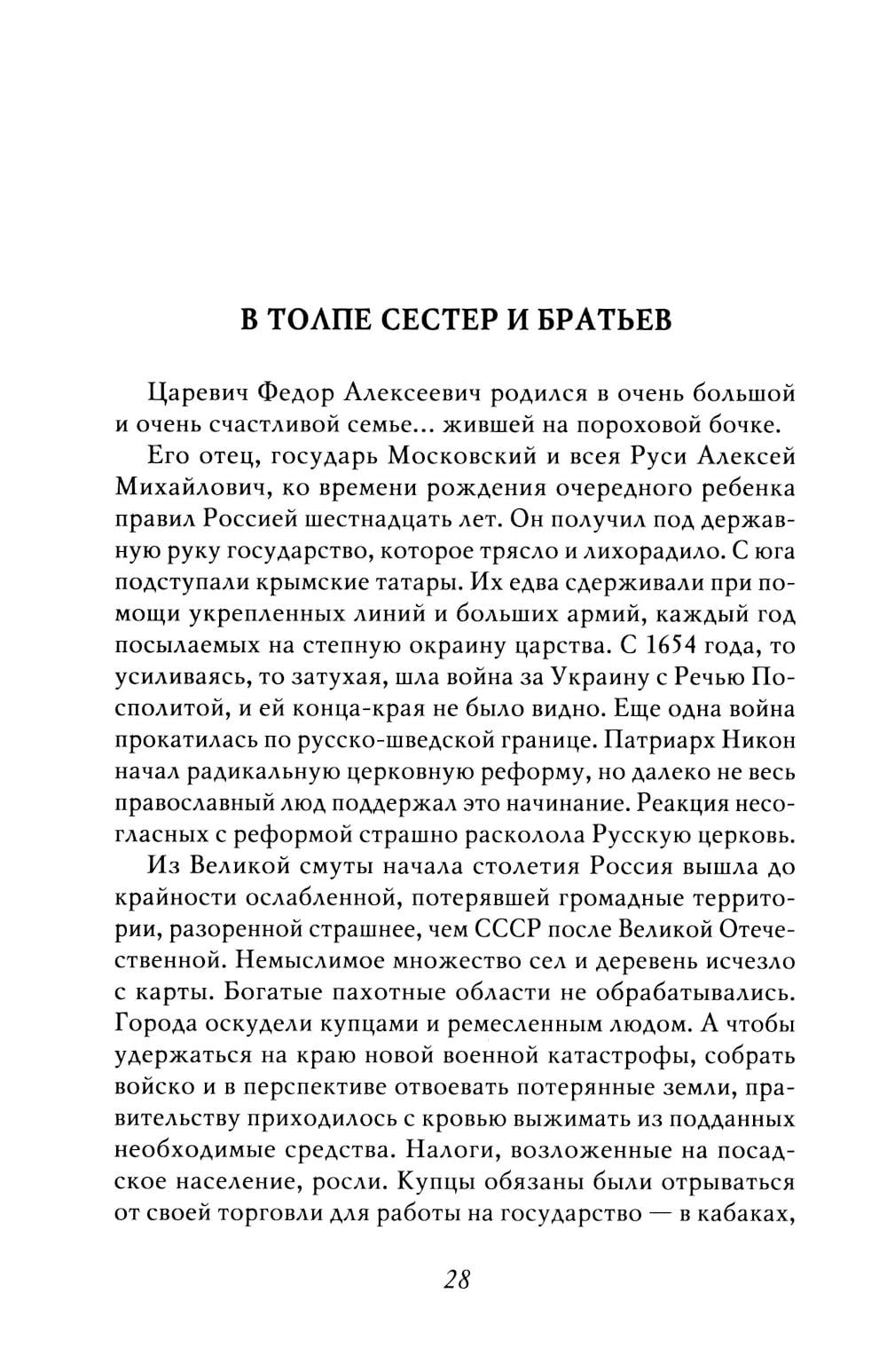 В ТОЛПЕ СЕСТЕР И БРАТЬЕВ

Царевич Федор Алексеевич родился в очень большой и очень счастливой семье... жившей на пороховой бочке.

Его отец, государь Московский и всея Руси Алексей Михайлович, ко времени рождения очередного ребенка правил Россией шестнадцать лет. Он получил под державную руку государство, которое трясло и лихорадило. С юга подступали крымские татары. Их едва сдерживали при помощи укрепленных линий и больших армий, каждый год посылаемых на степную окраину царства. С 1654 года, то усиливаясь, то затухая, шла война за Украину с Речью Посполитой, и ей конца-края не было видно. Еще одна война прокатилась по русско-шведской границе. Патриарх Никон начал радикальную церковную реформу, но далеко не весь православный люд поддержал это начинание. Реакция несогласных с реформой страшно расколола Русскую церковь.

Из Великой смуты начала столетия Россия вышла до крайности ослабленной, потерявшей громадные территории, разоренной страшнее, чем СССР после Великой Отечественной. Немыслимое множество сел и деревень исчезло с карты. Богатые пахотные области не обрабатывались. Города оскудели купцами и ремесленным людом. А чтобы удержаться на краю новой военной катастрофы, собрать войско и в перспективе отвоевать потерянные земли, правительству приходилось с кровью выжимать из подданных необходимые средства. Налоги, возложенные на посадское население, росли. Купцы обязаны были отрываться от своей торговли для работы на государство — в кабаках,

28